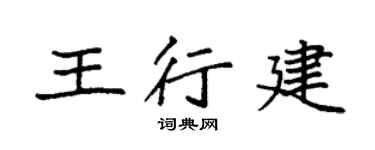 王行建

词典网